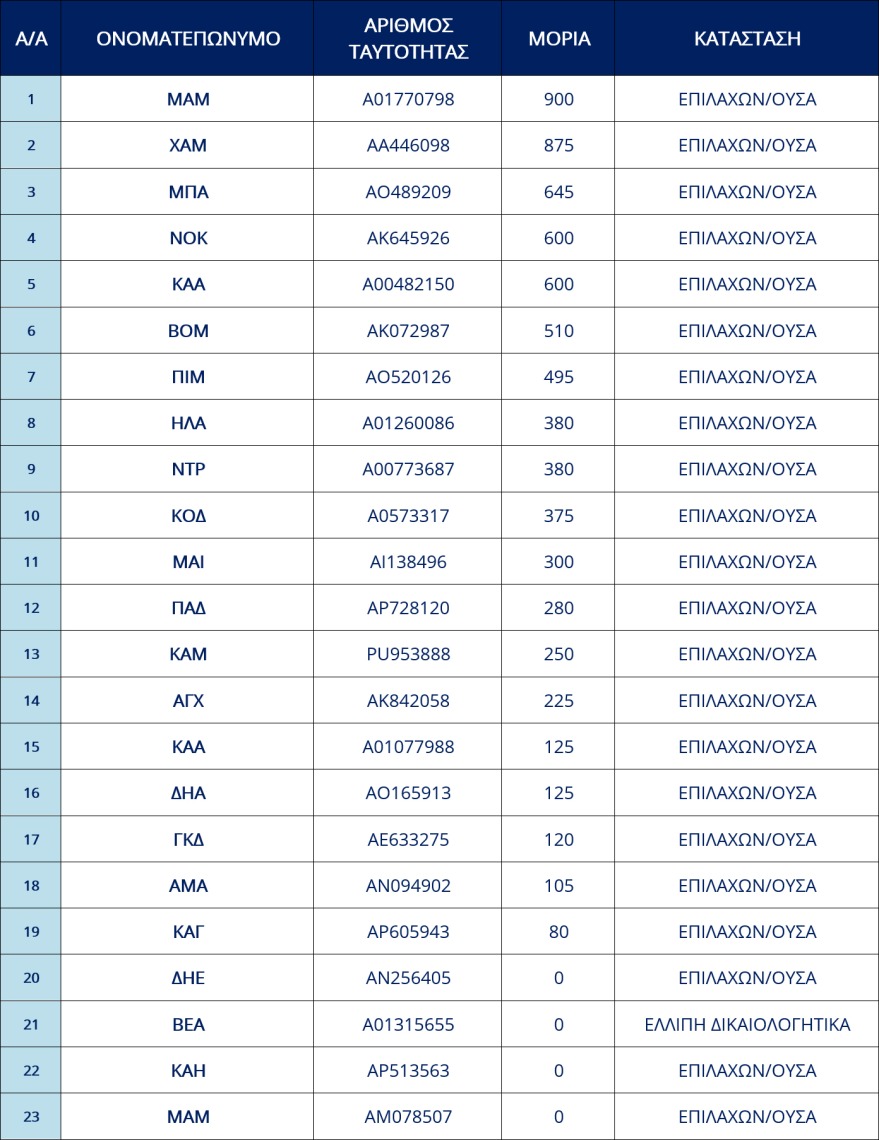 | Α/Α | ΟΝΟΜΑΤΕΠΩΝΥΜΟ | ΑΡΙΘΜΟΣ ΤΑΥΤΟΤΗΤΑΣ | ΜΟΡΙΑ | ΚΑΤΑΣΤΑΣΗ |
|---|---|---|---|---|
| 1 | ΜΑΜ | Α01770798 | 900 | ΕΠΙΛΑΧΩΝ/ΟΥΣΑ |
| 2 | ΧΑΜ | ΑΑ446098 | 875 | ΕΠΙΛΑΧΩΝ/ΟΥΣΑ |
| 3 | ΜΠΑ | ΑΟ489209 | 645 | ΕΠΙΛΑΧΩΝ/ΟΥΣΑ |
| 4 | ΝΟΚ | ΑΚ645926 | 600 | ΕΠΙΛΑΧΩΝ/ΟΥΣΑ |
| 5 | ΚΑΑ | Α00482150 | 600 | ΕΠΙΛΑΧΩΝ/ΟΥΣΑ |
| 6 | ΒΟΜ | ΑΚ072987 | 510 | ΕΠΙΛΑΧΩΝ/ΟΥΣΑ |
| 7 | ΠΙΜ | ΑΟ520126 | 495 | ΕΠΙΛΑΧΩΝ/ΟΥΣΑ |
| 8 | ΗΛΑ | Α01260086 | 380 | ΕΠΙΛΑΧΩΝ/ΟΥΣΑ |
| 9 | ΝΤΡ | Α00773687 | 380 | ΕΠΙΛΑΧΩΝ/ΟΥΣΑ |
| 10 | ΚΟΔ | Α0573317 | 375 | ΕΠΙΛΑΧΩΝ/ΟΥΣΑ |
| 11 | ΜΑΙ | ΑΙ138496 | 300 | ΕΠΙΛΑΧΩΝ/ΟΥΣΑ |
| 12 | ΠΑΔ | ΑΡ728120 | 280 | ΕΠΙΛΑΧΩΝ/ΟΥΣΑ |
| 13 | ΚΑΜ | PU953888 | 250 | ΕΠΙΛΑΧΩΝ/ΟΥΣΑ |
| 14 | ΑΓΧ | ΑΚ842058 | 225 | ΕΠΙΛΑΧΩΝ/ΟΥΣΑ |
| 15 | ΚΑΑ | Α01077988 | 125 | ΕΠΙΛΑΧΩΝ/ΟΥΣΑ |
| 16 | ΔΗΑ | ΑΟ165913 | 125 | ΕΠΙΛΑΧΩΝ/ΟΥΣΑ |
| 17 | ΓΚΔ | ΑΕ633275 | 120 | ΕΠΙΛΑΧΩΝ/ΟΥΣΑ |
| 18 | ΑΜΑ | ΑΝ094902 | 105 | ΕΠΙΛΑΧΩΝ/ΟΥΣΑ |
| 19 | ΚΑΓ | ΑΡ605943 | 80 | ΕΠΙΛΑΧΩΝ/ΟΥΣΑ |
| 20 | ΔΗΕ | ΑΝ256405 | 0 | ΕΠΙΛΑΧΩΝ/ΟΥΣΑ |
| 21 | ΒΕΑ | Α01315655 | 0 | ΕΛΛΙΠΗ ΔΙΚΑΙΟΛΟΓΗΤΙΚΑ |
| 22 | ΚΑΗ | ΑΡ513563 | 0 | ΕΠΙΛΑΧΩΝ/ΟΥΣΑ |
| 23 | ΜΑΜ | ΑΜ078507 | 0 | ΕΠΙΛΑΧΩΝ/ΟΥΣΑ |